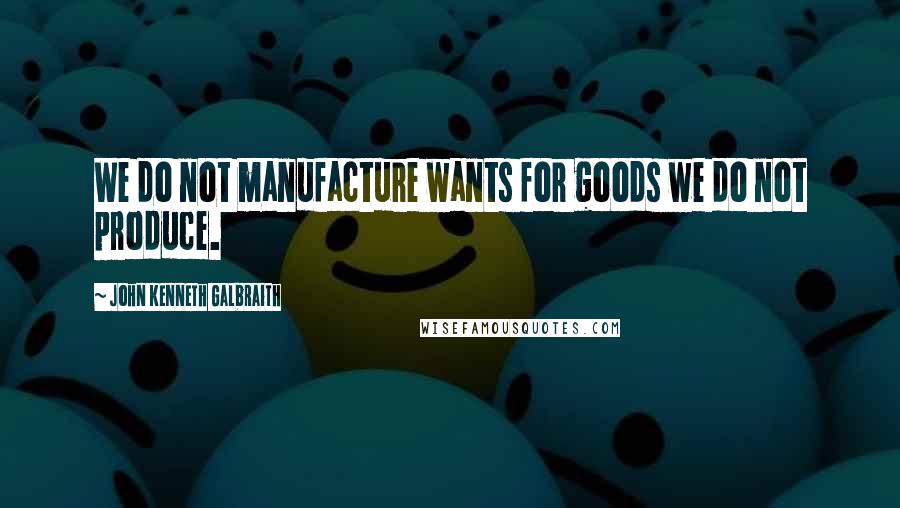 WE DO NOT MANUFACTURE WANTS FOR GOODS WE DO NOT PRODUCE.

~ JOHN KENNETH GALBRAITH

WISEFAMOUSQUOTES.COM